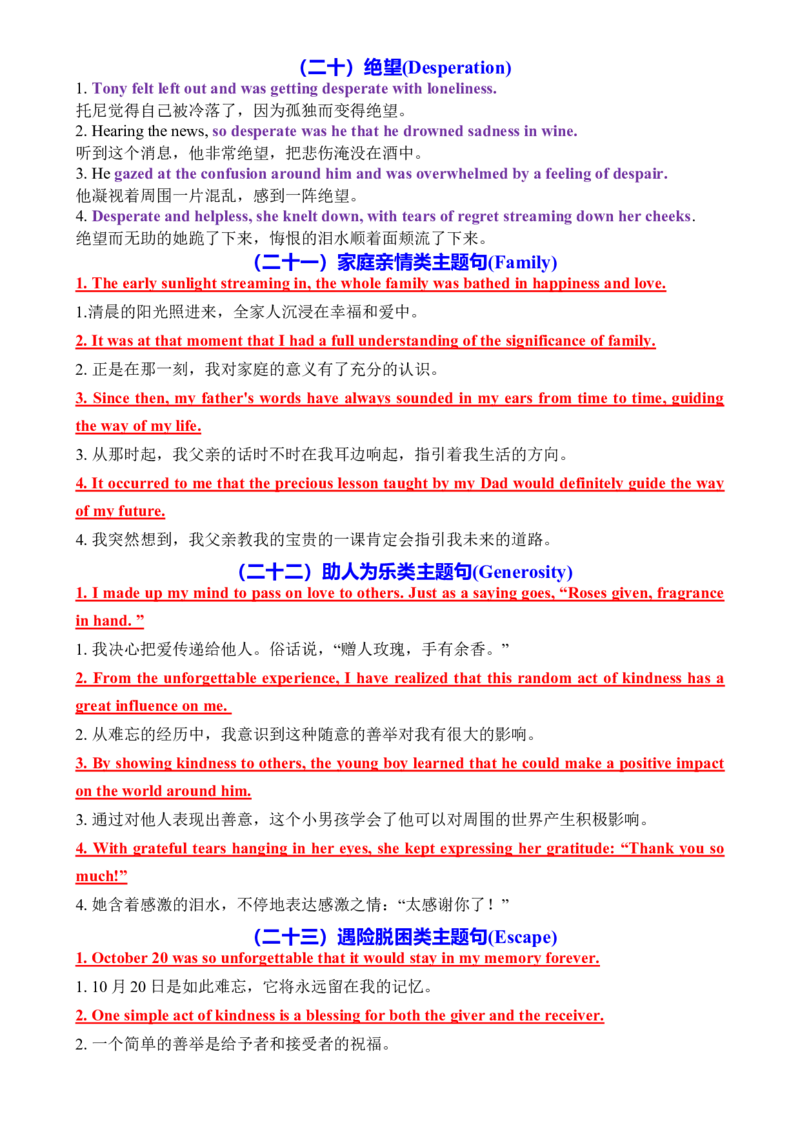 （二十）绝望(Desperation)

1. Tony felt left out and was getting desperate with loneliness.
托尼觉得自己被冷落了，因为孤独而变得绝望。
2. Hearing the news, so desperate was he that he drowned sadness in wine.
听到这个消息，他非常绝望，把悲伤淹没在酒中。
3. He gazed at the confusion around him and was overwhelmed by a feeling of despair.
他凝视着周围一片混乱，感到一阵绝望。
4. Desperate and helpless, she knelt down, with tears of regret streaming down her cheeks.
绝望而无助的她跪了下来，悔恨的泪水顺着面颊流了下来。

（二十一）家庭亲情类主题句(Family)

1. The early sunlight streaming in, the whole family was bathed in happiness and love.
1.清晨的阳光照进来，全家人沉浸在幸福和爱中。
2. It was at that moment that I had a full understanding of the significance of family.
2. 正是在那一刻，我对家庭的意义有了充分的认识。
3. Since then, my father's words have always sounded in my ears from time to time, guiding the way of my life.
3. 从那时起，我父亲的话时不时在我耳边响起，指引着我生活的方向。
4. It occurred to me that the precious lesson taught by my Dad would definitely guide the way of my future.
4. 我突然想到，我父亲教我的宝贵的一课肯定会指引我未来的道路。

（二十二）助人为乐类主题句(Generosity)

1. I made up my mind to pass on love to others. Just as a saying goes, “Roses given, fragrance in hand. ”
1. 我决心把爱传递给他人。俗话说，“赠人玫瑰，手有余香。”
2. From the unforgettable experience, I have realized that this random act of kindness has a great influence on me.
2. 从难忘的经历中，我意识到这种随意的善举对我有很大的影响。
3. By showing kindness to others, the young boy learned that he could make a positive impact on the world around him.
3. 通过对他人表现出善意，这个小男孩学会了他可以对周围的世界产生积极影响。
4. With grateful tears hanging in her eyes, she kept expressing her gratitude: “Thank you so much!”
4. 她含着感激的泪水，不停地表达感激之情：“太感谢你了！”

（二十三）遇险脱困类主题句(Escape)

1. October 20 was so unforgettable that it would stay in my memory forever.
1. 10 月 20 日是如此难忘，它将永远留在我的记忆。
2. One simple act of kindness is a blessing for both the giver and the receiver.
2. 一个简单的善举是给予者和接受者的祝福。